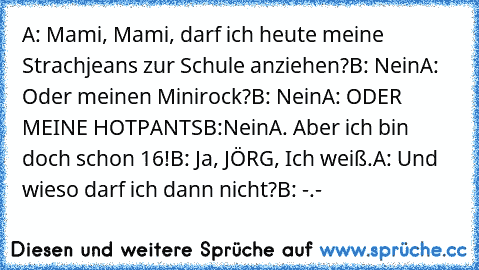 A: Mami, Mami, darf ich heute meine Strachjeans zur Schule anziehen?B: NeinA: Oder meinen Minirock?B: NeinA: ODER MEINE HOTPANTSB:NeinA. Aber ich bin doch schon 16!B: Ja, JÖRG, Ich weiß.A: Und wieso darf ich dann nicht?B: -.-

Diesen und weitere Sprüche auf www.sprüche.cc